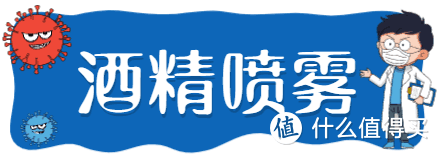 酒精喷雾

值 什么值得买